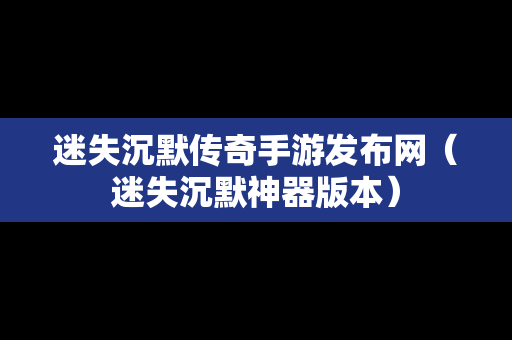 迷失沉默传奇手游发布网（迷失沉默神器版本）